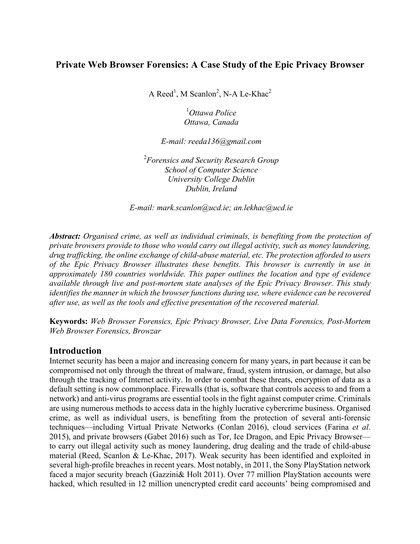 Private Web Browser Forensics: A Case Study of the Epic Privacy Browser

A Reed$^1$, M Scanlon$^2$, N-A Le-Khac$^2$

$^1$Ottawa Police
Ottawa, Canada

E-mail: reeda136@gmail.com

$^2$Forensics and Security Research Group
School of Computer Science
University College Dublin
Dublin, Ireland

E-mail: mark.scanlon@ucd.ie; an.lekhac@ucd.ie

Abstract: Organised crime, as well as individual criminals, is benefiting from the protection of private browsers provide to those who would carry out illegal activity, such as money laundering, drug trafficking, the online exchange of child-abuse material, etc. The protection afforded to users of the Epic Privacy Browser illustrates these benefits. This browser is currently in use in approximately 180 countries worldwide. This paper outlines the location and type of evidence available through live and post-mortem state analyses of the Epic Privacy Browser. This study identifies the manner in which the browser functions during use, where evidence can be recovered after use, as well as the tools and effective presentation of the recovered material.

Keywords: Web Browser Forensics, Epic Privacy Browser, Live Data Forensics, Post-Mortem Web Browser Forensics, Browzar

Introduction
Internet security has been a major and increasing concern for many years, in part because it can be compromised not only through the threat of malware, fraud, system intrusion, or damage, but also through the tracking of Internet activity. In order to combat these threats, encryption of data as a default setting is now commonplace. Firewalls (that is, software that controls access to and from a network) and anti-virus programs are essential tools in the fight against computer crime. Criminals are using numerous methods to access data in the highly lucrative cybercrime business. Organised crime, as well as individual users, is benefiting from the protection of several anti-forensic techniques—including Virtual Private Networks (Conlan 2016), cloud services (Farina et al. 2015), and private browsers (Gabet 2016) such as Tor, Ice Dragon, and Epic Privacy Browser—to carry out illegal activity such as money laundering, drug dealing and the trade of child-abuse material (Reed, Scanlon & Le-Khac, 2017). Weak security has been identified and exploited in several high-profile breaches in recent years. Most notably, in 2011, the Sony PlayStation network faced a major security breach (Gazzini& Holt 2011). Over 77 million PlayStation accounts were hacked, which resulted in 12 million unencrypted credit card accounts' being compromised and